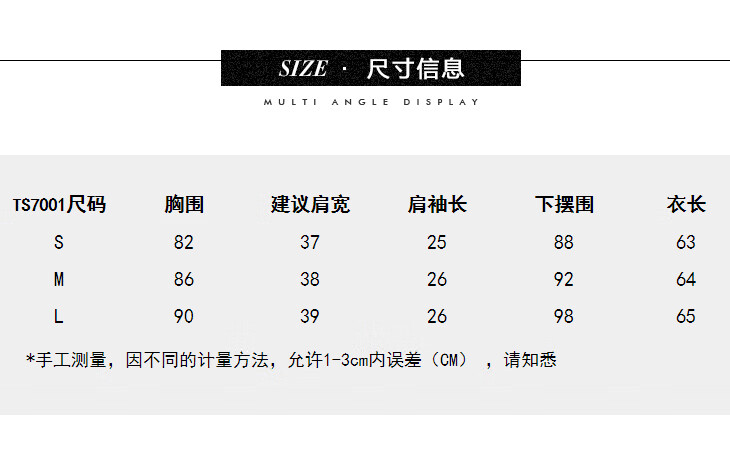 SIZE · 尺寸信息

MULTI ANGLE DISPLAY

| TS7001尺码 | 胸围 | 建议肩宽 | 肩袖长 | 下摆围 | 衣长 |
|---|---|---|---|---|---|
| S | 82 | 37 | 25 | 88 | 63 |
| M | 86 | 38 | 26 | 92 | 64 |
| L | 90 | 39 | 26 | 98 | 65 |

*手工测量，因不同的计量方法，允许1-3cm内误差（CM），请知悉